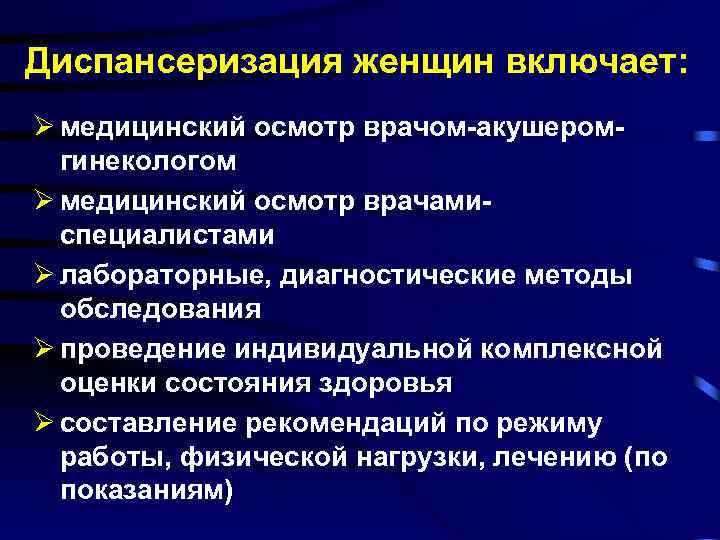 Диспансеризация женщин включает:

➢ медицинский осмотр врачом-акушером-гинекологом

➢ медицинский осмотр врачами-специалистами

➢ лабораторные, диагностические методы обследования

➢ проведение индивидуальной комплексной оценки состояния здоровья

➢ составление рекомендаций по режиму работы, физической нагрузки, лечению (по показаниям)